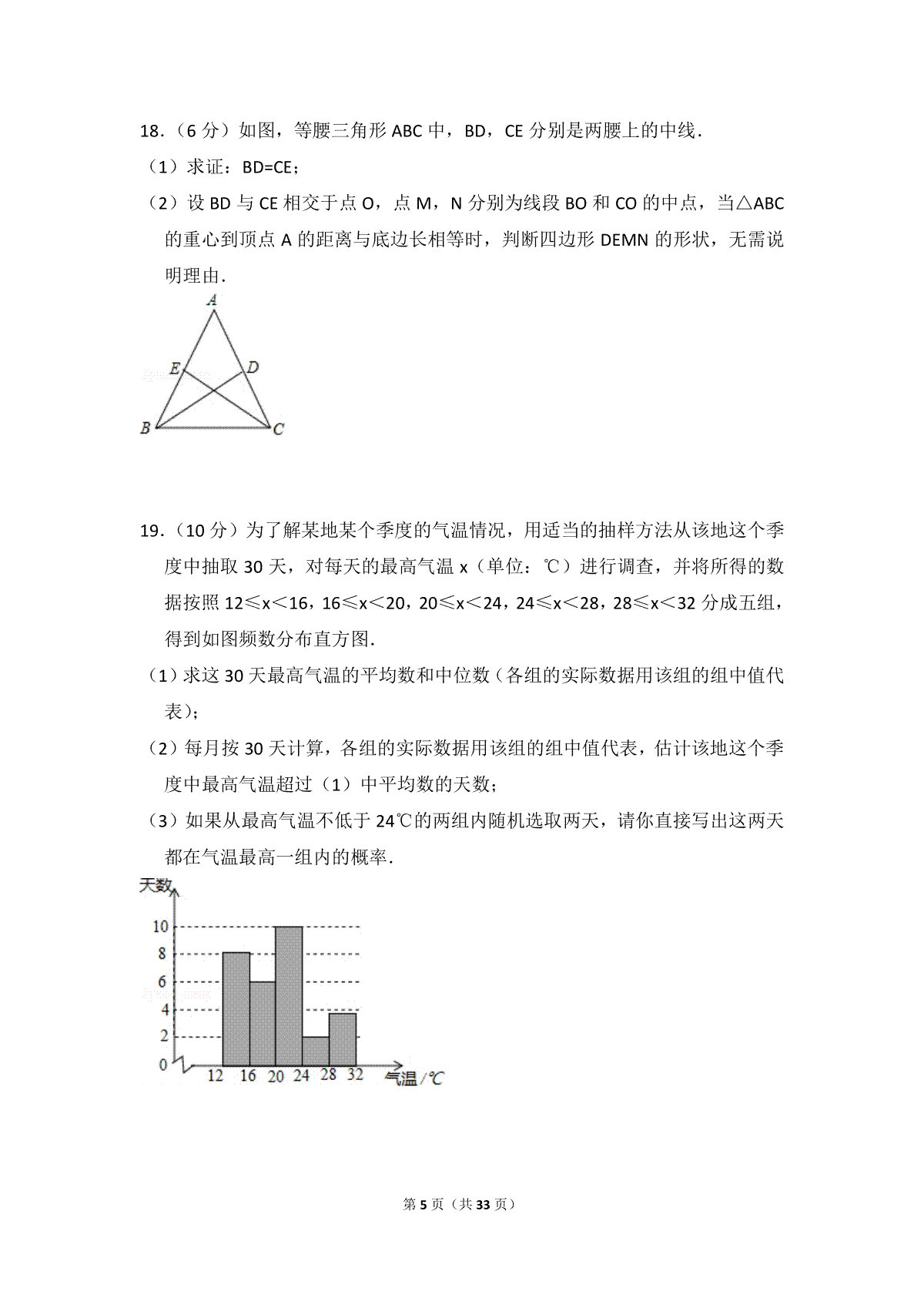 18．（6 分）如图，等腰三角形 ABC 中，BD，CE 分别是两腰上的中线．

（1）求证：BD=CE；

（2）设 BD 与 CE 相交于点 O，点 M，N 分别为线段 BO 和 CO 的中点，当△ABC 的重心到顶点 A 的距离与底边长相等时，判断四边形 DEMN 的形状，无需说明理由．

A
E
D
B
C

19．（10 分）为了解某地某个季度的气温情况，用适当的抽样方法从该地这个季度中抽取 30 天，对每天的最高气温 x（单位：℃）进行调查，并将所得的数据按照 12≤x＜16，16≤x＜20，20≤x＜24，24≤x＜28，28≤x＜32 分成五组，得到如图频数分布直方图．

（1）求这 30 天最高气温的平均数和中位数（各组的实际数据用该组的组中值代表）；

（2）每月按 30 天计算，各组的实际数据用该组的组中值代表，估计该地这个季度中最高气温超过（1）中平均数的天数；

（3）如果从最高气温不低于 24℃的两组内随机选取两天，请你直接写出这两天都在气温最高一组内的概率．

天数
10
8
6
4
2
0
12 16 20 24 28 32
气温/℃

第 5 页（共 33 页）